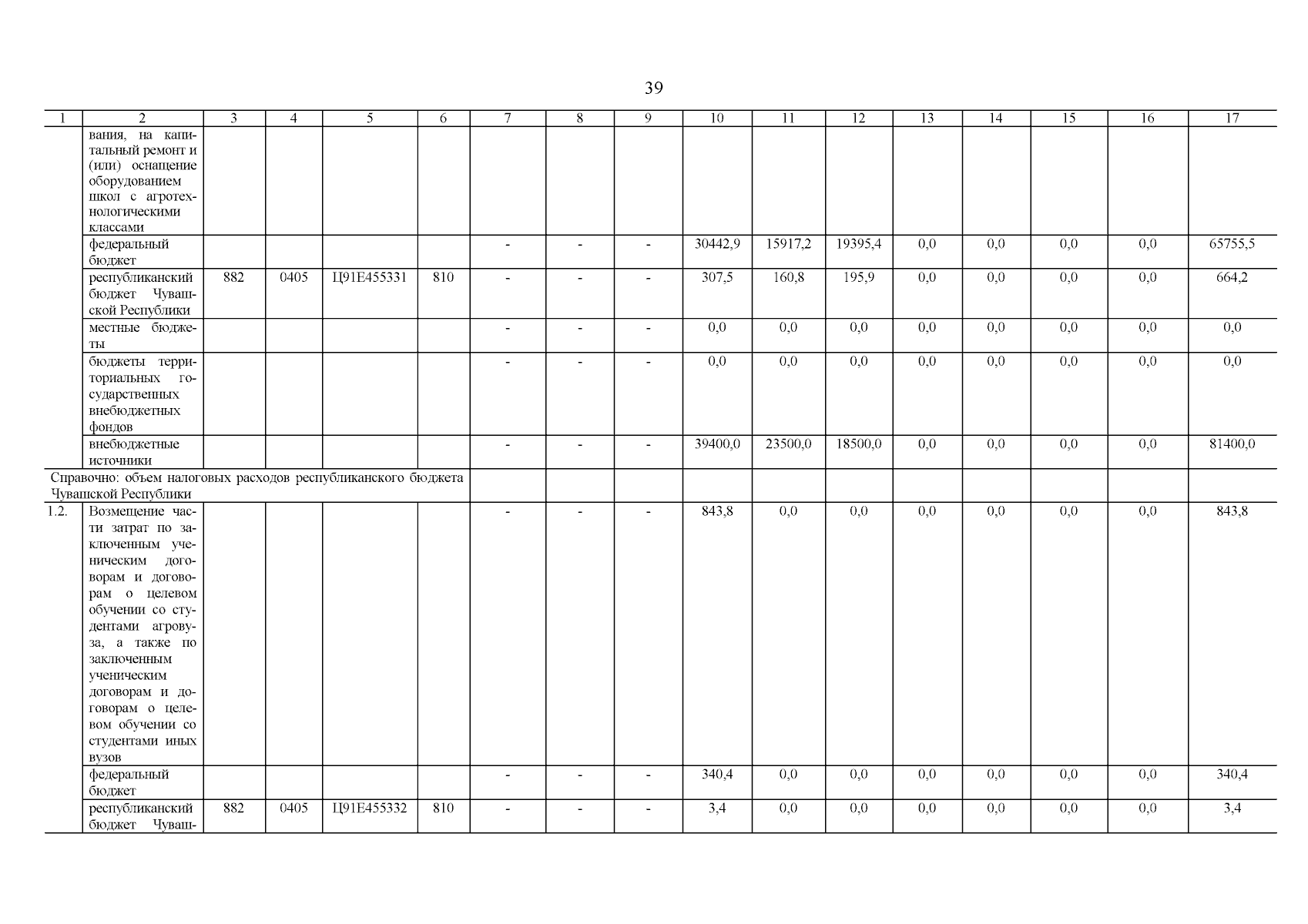 39

| 1 | 2 | 3 | 4 | 5 | 6 | 7 | 8 | 9 | 10 | 11 | 12 | 13 | 14 | 15 | 16 | 17 |
|---|---|---|---|---|---|---|---|---|---|---|---|---|---|---|---|---|
| | вания, на капитальный ремонт и (или) оснащение оборудованием школ с агротехнологическими классами | | | | | | | | | | | | | | | |
| | федеральный бюджет | | | | | - | - | - | 30442,9 | 15917,2 | 19395,4 | 0,0 | 0,0 | 0,0 | 0,0 | 65755,5 |
| | республиканский бюджет Чувашской Республики | 882 | 0405 | Ц91Е455331 | 810 | - | - | - | 307,5 | 160,8 | 195,9 | 0,0 | 0,0 | 0,0 | 0,0 | 664,2 |
| | местные бюджеты | | | | | - | - | - | 0,0 | 0,0 | 0,0 | 0,0 | 0,0 | 0,0 | 0,0 | 0,0 |
| | бюджеты территориальных государственных внебюджетных фондов | | | | | - | - | - | 0,0 | 0,0 | 0,0 | 0,0 | 0,0 | 0,0 | 0,0 | 0,0 |
| | внебюджетные источники | | | | | - | - | - | 39400,0 | 23500,0 | 18500,0 | 0,0 | 0,0 | 0,0 | 0,0 | 81400,0 |
| Справочно: объем налоговых расходов республиканского бюджета Чувашской Республики | | | | | | | | | | | | | | | | |
| 1.2. | Возмещение части затрат по заключенным ученическим договорам и договорам о целевом обучении со студентами агровуза, а также по заключенным ученическим договорам и договорам о целевом обучении со студентами иных вузов | | | | | - | - | - | 843,8 | 0,0 | 0,0 | 0,0 | 0,0 | 0,0 | 0,0 | 843,8 |
| | федеральный бюджет | | | | | - | - | - | 340,4 | 0,0 | 0,0 | 0,0 | 0,0 | 0,0 | 0,0 | 340,4 |
| | республиканский бюджет Чуваш- | 882 | 0405 | Ц91Е455332 | 810 | - | - | - | 3,4 | 0,0 | 0,0 | 0,0 | 0,0 | 0,0 | 0,0 | 3,4 |